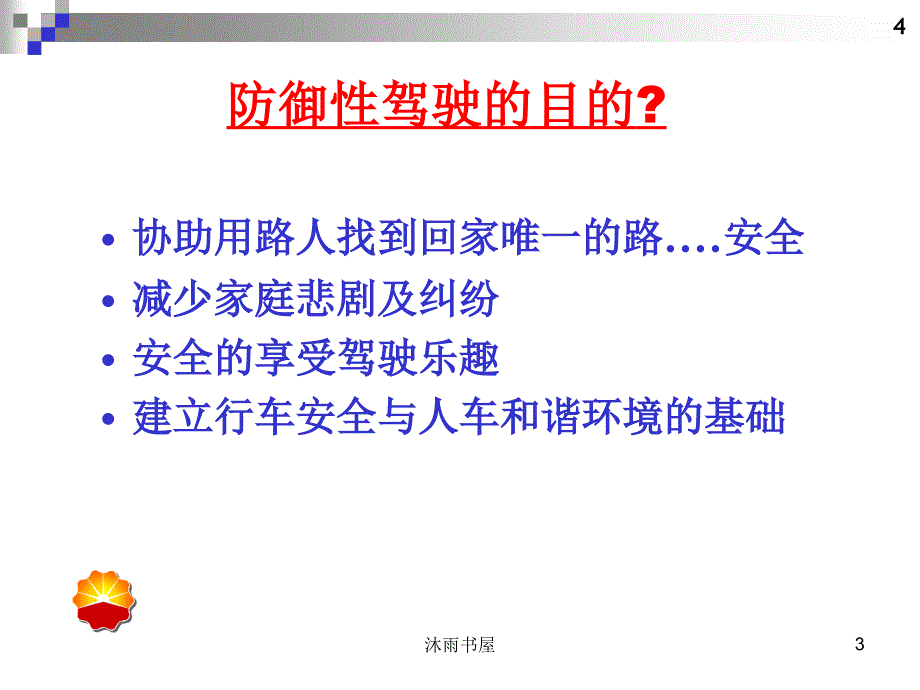 4

防御性驾驶的目的?

• 协助用路人找到回家唯一的路....安全
• 减少家庭悲剧及纠纷
• 安全的享受驾驶乐趣
• 建立行车安全与人车和谐环境的基础

沐雨书屋

3